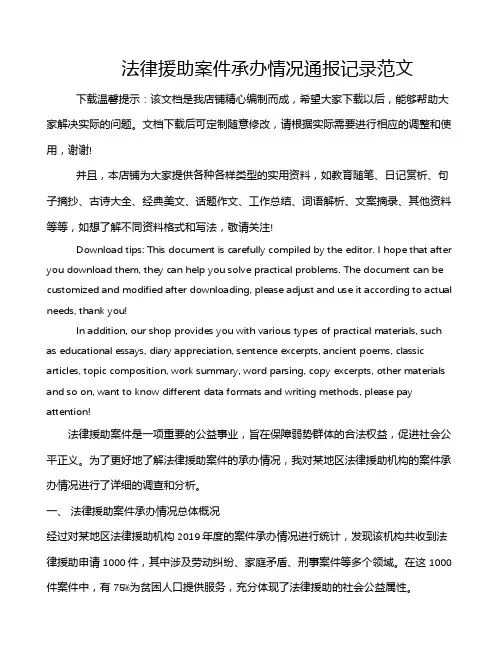 法律援助案件承办情况通报记录范文

下载温馨提示：该文档是我店铺精心编制而成，希望大家下载以后，能够帮助大家解决实际的问题。文档下载后可定制随意修改，请根据实际需要进行相应的调整和使用，谢谢!

并且，本店铺为大家提供各种各样类型的实用资料，如教育随笔、日记赏析、句子摘抄、古诗大全、经典美文、话题作文、工作总结、词语解析、文案摘录、其他资料等等，如想了解不同资料格式和写法，敬请关注!

Download tips: This document is carefully compiled by the editor. I hope that after you download them, they can help you solve practical problems. The document can be customized and modified after downloading, please adjust and use it according to actual needs, thank you!

In addition, our shop provides you with various types of practical materials, such as educational essays, diary appreciation, sentence excerpts, ancient poems, classic articles, topic composition, work summary, word parsing, copy excerpts, other materials and so on, want to know different data formats and writing methods, please pay attention!

法律援助案件是一项重要的公益事业，旨在保障弱势群体的合法权益，促进社会公平正义。为了更好地了解法律援助案件的承办情况，我对某地区法律援助机构的案件承办情况进行了详细的调查和分析。

一、 法律援助案件承办情况总体概况

经过对某地区法律援助机构 2019 年度的案件承办情况进行统计，发现该机构共收到法律援助申请 1000 件，其中涉及劳动纠纷、家庭矛盾、刑事案件等多个领域。在这 1000 件案件中，有 75%为贫困人口提供服务，充分体现了法律援助的社会公益属性。